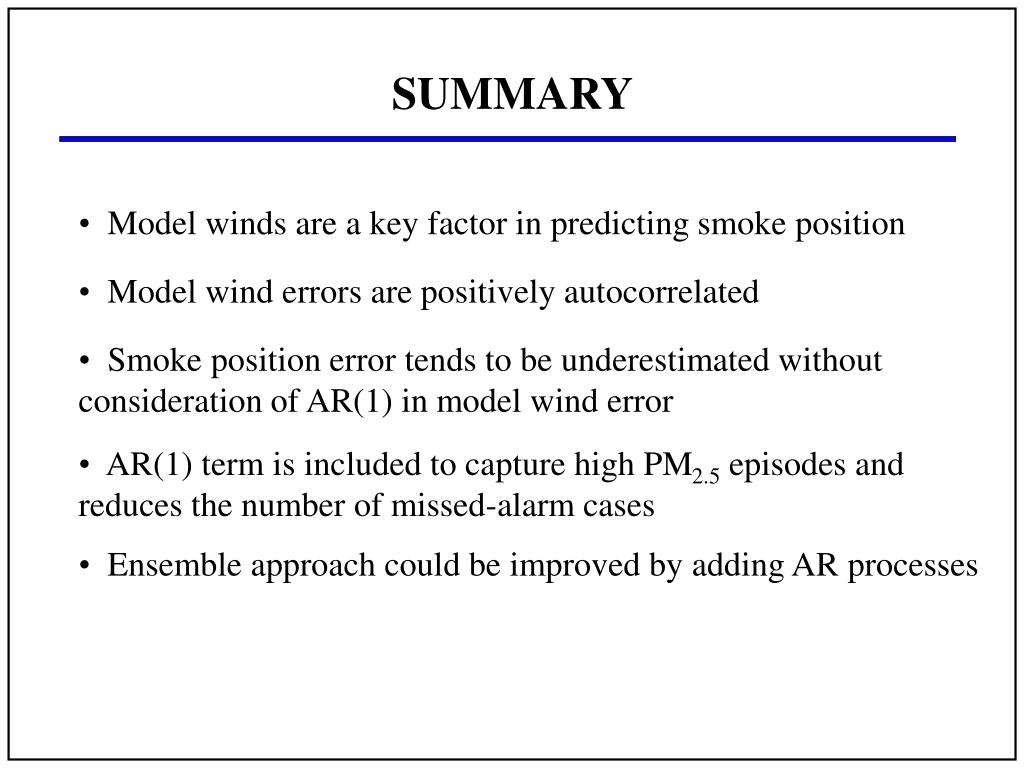 SUMMARY

• Model winds are a key factor in predicting smoke position

• Model wind errors are positively autocorrelated

• Smoke position error tends to be underestimated without consideration of AR(1) in model wind error

• AR(1) term is included to capture high $PM_{2.5}$ episodes and reduces the number of missed-alarm cases

• Ensemble approach could be improved by adding AR processes